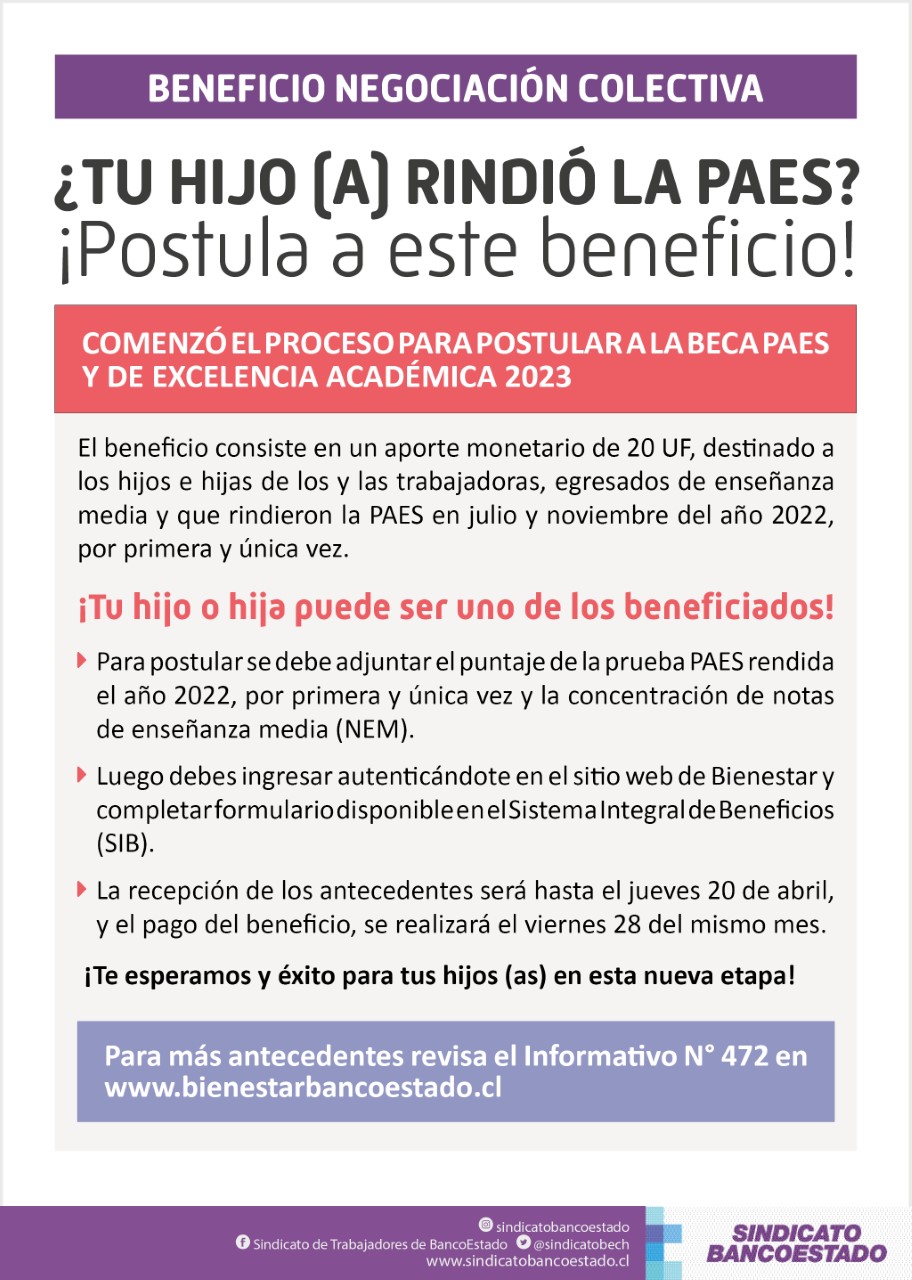 BENEFICIO NEGOCIACIÓN COLECTIVA

¿TU HIJO (A) RINDIÓ LA PAES?
¡Postula a este beneficio!

COMENZÓ EL PROCESO PARA POSTULAR A LA BECA PAES Y DE EXCELENCIA ACADÉMICA 2023

El beneficio consiste en un aporte monetario de 20 UF, destinado a los hijos e hijas de los y las trabajadoras, egresados de enseñanza media y que rindieron la PAES en julio y noviembre del año 2022, por primera y única vez.

¡Tu hijo o hija puede ser uno de los beneficiados!

Para postular se debe adjuntar el puntaje de la prueba PAES rendida el año 2022, por primera y única vez y la concentración de notas de enseñanza media (NEM).

Luego debes ingresar autenticándote en el sitio web de Bienestar y completar formulario disponible en el Sistema Integral de Beneficios (SIB).

La recepción de los antecedentes será hasta el jueves 20 de abril, y el pago del beneficio, se realizará el viernes 28 del mismo mes.

¡Te esperamos y éxito para tus hijos (as) en esta nueva etapa!

Para más antecedentes revisa el Informativo N° 472 en www.bienestarbancoestado.cl

sindicatobancoestado
Sindicato de Trabajadores de BancoEstado @sindicatobech
www.sindicatobancoestado.cl

SINDICATO BANCOESTADO